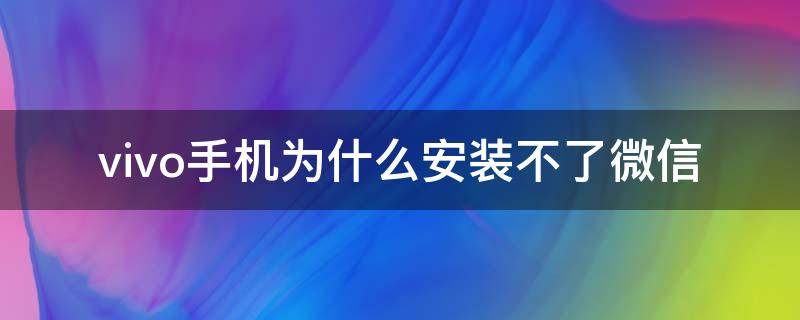 vivo手机为什么安装不了微信